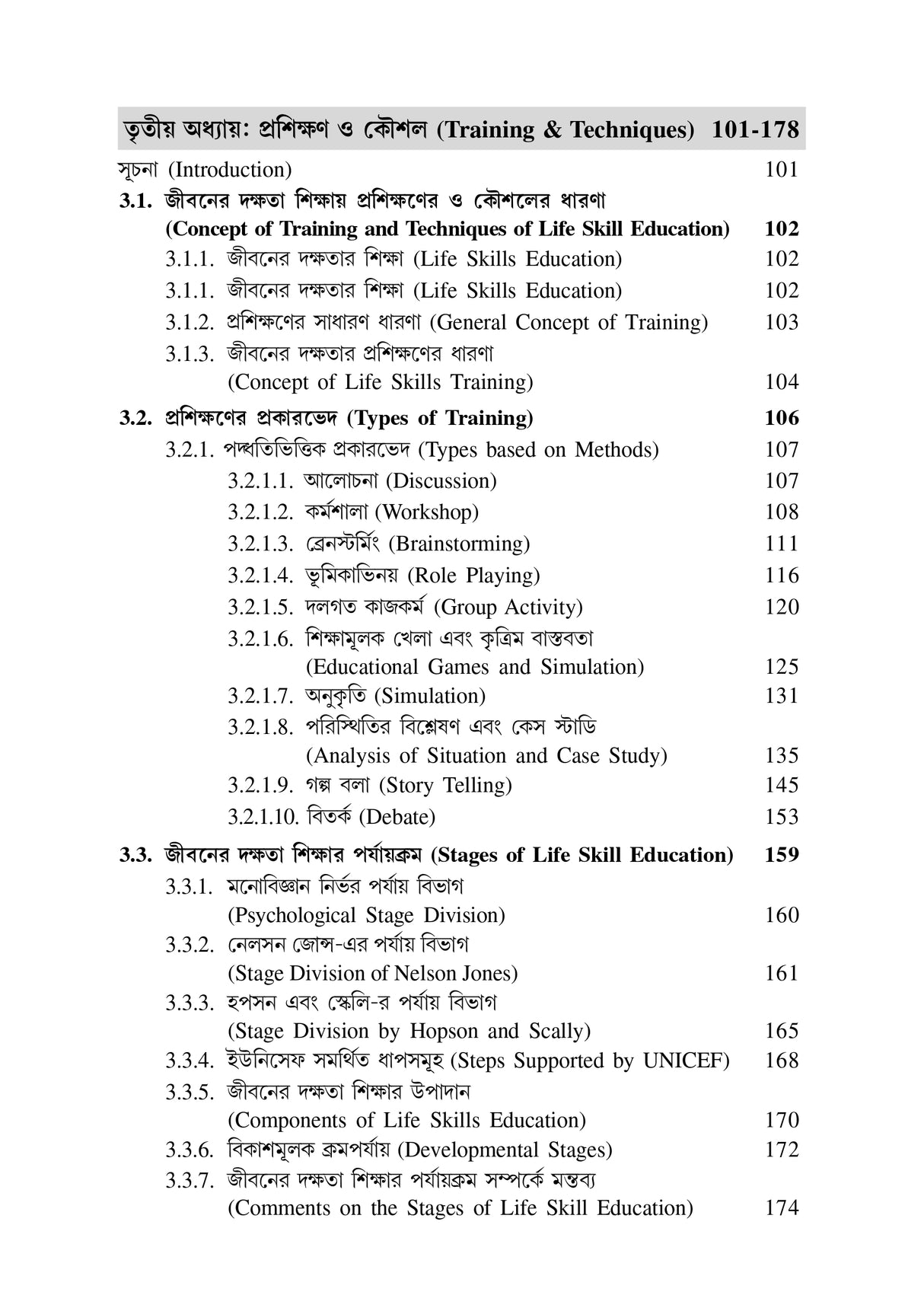 তৃতীয় অধ্যায়: প্রশিক্ষণ ও কৌশল (Training & Techniques) 101-178

সূচনা (Introduction) 101

3.1. জীবনের দক্ষতা শিক্ষায় প্রশিক্ষণের ও কৌশলের ধারণা (Concept of Training and Techniques of Life Skill Education) 102

3.1.1. জীবনের দক্ষতার শিক্ষা (Life Skills Education) 102

3.1.1. জীবনের দক্ষতার শিক্ষা (Life Skills Education) 102

3.1.2. প্রশিক্ষণের সাধারণ ধারণা (General Concept of Training) 103

3.1.3. জীবনের দক্ষতার প্রশিক্ষণের ধারণা (Concept of Life Skills Training) 104

3.2. প্রশিক্ষণের প্রকারভেদ (Types of Training) 106

3.2.1. পদ্ধতিভিত্তিক প্রকারভেদ (Types based on Methods) 107

3.2.1.1. আলোচনা (Discussion) 107

3.2.1.2. কর্মশালা (Workshop) 108

3.2.1.3. ব্রেনস্টর্মিং (Brainstorming) 111

3.2.1.4. ভূমিকাভিনয় (Role Playing) 116

3.2.1.5. দলগত কাজকর্ম (Group Activity) 120

3.2.1.6. শিক্ষামূলক খেলা এবং কৃত্রিম বাস্তবতা (Educational Games and Simulation) 125

3.2.1.7. অনুকৃতি (Simulation) 131

3.2.1.8. পরিস্থিতির বিশ্লেষণ এবং কেস স্টাডি (Analysis of Situation and Case Study) 135

3.2.1.9. গল্প বলা (Story Telling) 145

3.2.1.10. বিতর্ক (Debate) 153

3.3. জীবনের দক্ষতা শিক্ষার পর্যায়ক্রম (Stages of Life Skill Education) 159

3.3.1. মনোবিজ্ঞান নির্ভর পর্যায় বিভাগ (Psychological Stage Division) 160

3.3.2. নেলসন জোন্স-এর পর্যায় বিভাগ (Stage Division of Nelson Jones) 161

3.3.3. হপসন এবং স্কেলি-র পর্যায় বিভাগ (Stage Division by Hopson and Scally) 165

3.3.4. ইউনিসেফ সমর্থিত ধাপসমূহ (Steps Supported by UNICEF) 168

3.3.5. জীবনের দক্ষতা শিক্ষার উপাদান (Components of Life Skills Education) 170

3.3.6. বিকাশমূলক ক্রমপর্যায় (Developmental Stages) 172

3.3.7. জীবনের দক্ষতা শিক্ষার পর্যায়ক্রম সম্পর্কে মন্তব্য (Comments on the Stages of Life Skill Education) 174